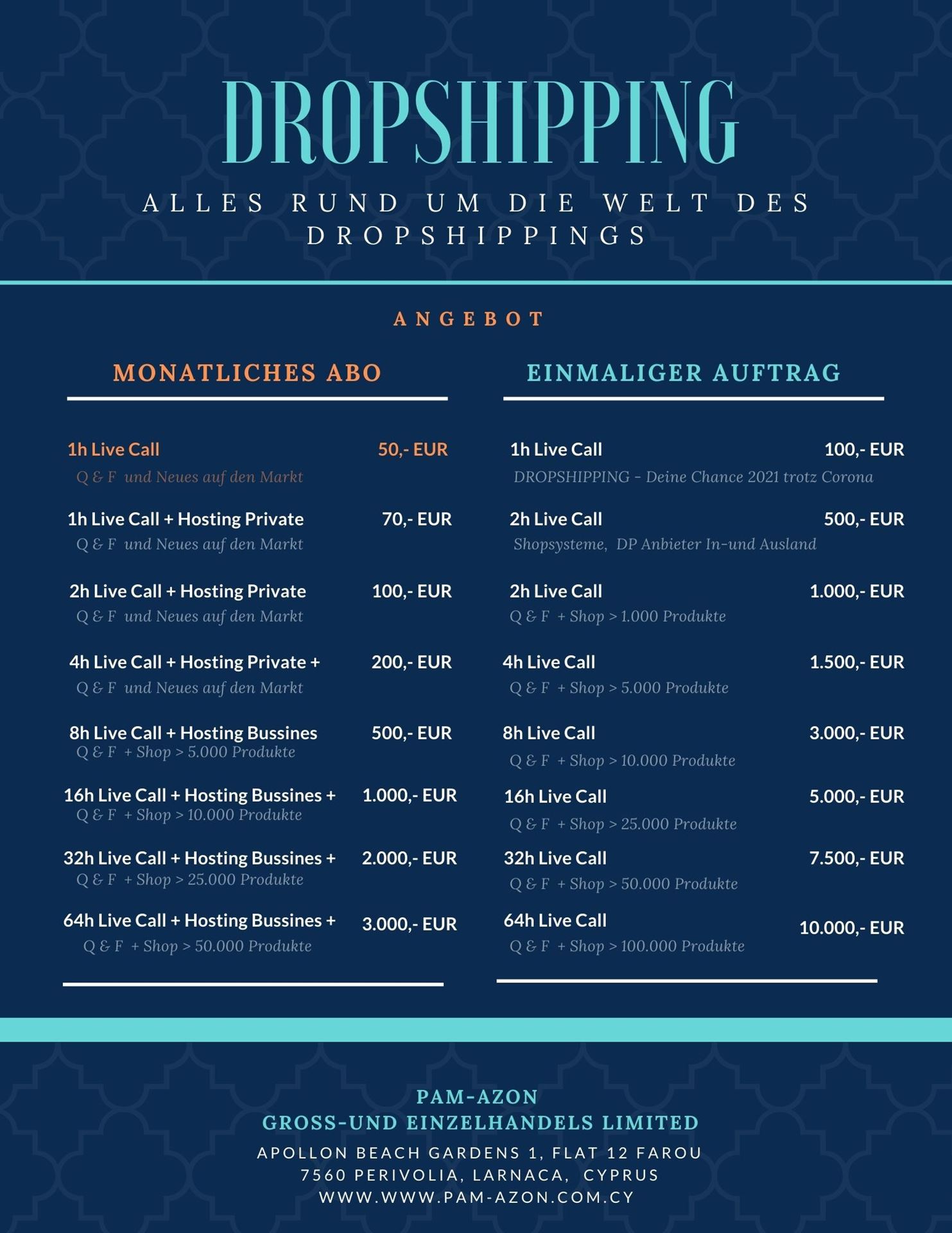 DROPSHIPPING

ALLES RUND UM DIE WELT DES DROPSHIPPINGS

ANGEBOT

MONATLICHES ABO

1h Live Call 50,- EUR
Q & F und Neues auf den Markt

1h Live Call + Hosting Private 70,- EUR
Q & F und Neues auf den Markt

2h Live Call + Hosting Private 100,- EUR
Q & F und Neues auf den Markt

4h Live Call + Hosting Private + 200,- EUR
Q & F und Neues auf den Markt

8h Live Call + Hosting Bussines 500,- EUR
Q & F + Shop > 5.000 Produkte

16h Live Call + Hosting Bussines + 1.000,- EUR
Q & F + Shop > 10.000 Produkte

32h Live Call + Hosting Bussines + 2.000,- EUR
Q & F + Shop > 25.000 Produkte

64h Live Call + Hosting Bussines + 3.000,- EUR
Q & F + Shop > 50.000 Produkte

EINMALIGER AUFTRAG

1h Live Call 100,- EUR
DROPSHIPPING - Deine Chance 2021 trotz Corona

2h Live Call 500,- EUR
Shopsysteme, DP Anbieter In-und Ausland

2h Live Call 1.000,- EUR
Q & F + Shop > 1.000 Produkte

4h Live Call 1.500,- EUR
Q & F + Shop > 5.000 Produkte

8h Live Call 3.000,- EUR
Q & F + Shop > 10.000 Produkte

16h Live Call 5.000,- EUR
Q & F + Shop > 25.000 Produkte

32h Live Call 7.500,- EUR
Q & F + Shop > 50.000 Produkte

64h Live Call 10.000,- EUR
Q & F + Shop > 100.000 Produkte

PAM-AZON
GROSS-UND EINZELHANDELS LIMITED
APOLLON BEACH GARDENS 1, FLAT 12 FAROU
7560 PERIVOLIA, LARNACA, CYPRUS
WWW.WWW.PAM-AZON.COM.CY